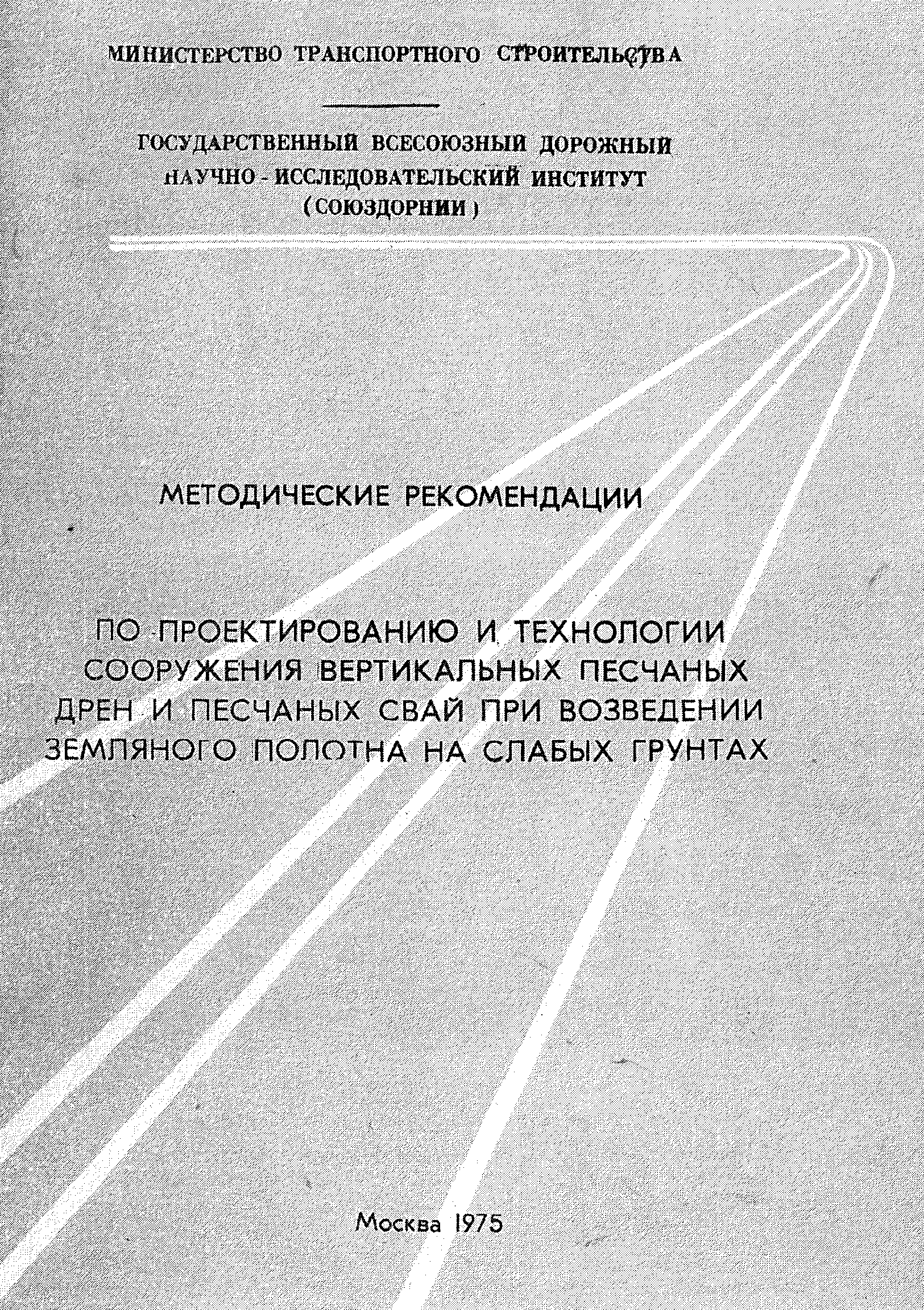 МИНИСТЕРСТВО ТРАНСПОРТНОГО СТРОИТЕЛЬСТВА

ГОСУДАРСТВЕННЫЙ ВСЕСОЮЗНЫЙ ДОРОЖНЫЙ НАУЧНО - ИССЛЕДОВАТЕЛЬСКИЙ ИНСТИТУТ (СОЮЗДОРНИИ)

МЕТОДИЧЕСКИЕ РЕКОМЕНДАЦИИ

ПО ПРОЕКТИРОВАНИЮ И ТЕХНОЛОГИИ СООРУЖЕНИЯ ВЕРТИКАЛЬНЫХ ПЕСЧАНЫХ ДРЕН И ПЕСЧАНЫХ СВАЙ ПРИ ВОЗВЕДЕНИИ ЗЕМЛЯНОГО ПОЛОТНА НА СЛАБЫХ ГРУНТАХ

Москва 1975